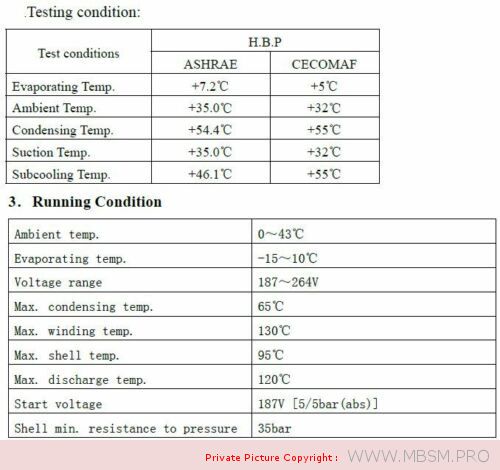 .Testing condition:

| Test conditions | H.B.P | |
|---|---|---|
| | ASHRAE | CECOMAF |
| Evaporating Temp. | +7.2℃ | +5℃ |
| Ambient Temp. | +35.0℃ | +32℃ |
| Condensing Temp. | +54.4℃ | +55℃ |
| Suction Temp. | +35.0℃ | +32℃ |
| Subcooling Temp. | +46.1℃ | +55℃ |

3. Running Condition

| Ambient temp. | 0~43℃ |
|---|---|
| Evaporating temp. | -15~10℃ |
| Voltage range | 187~264V |
| Max. condensing temp. | 65℃ |
| Max. winding temp. | 130℃ |
| Max. shell temp. | 95℃ |
| Max. discharge temp. | 120℃ |
| Start voltage | 187V [5/5bar(abs)] |
| Shell min. resistance to pressure | 35bar |

Private Picture Copyright : WWW.MBSM.PRO